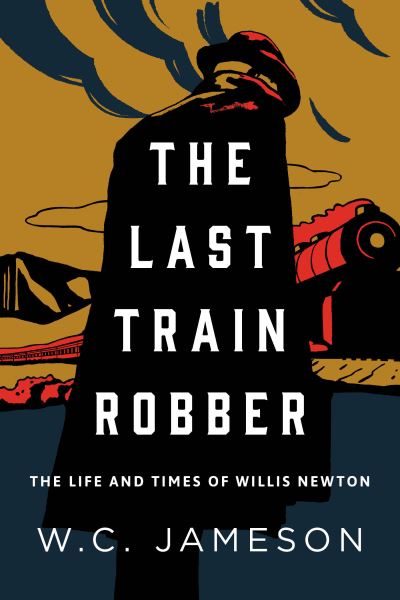 THE LAST TRAIN ROBBER

THE LIFE AND TIMES OF WILLIS NEWTON

W.C. JAMESON